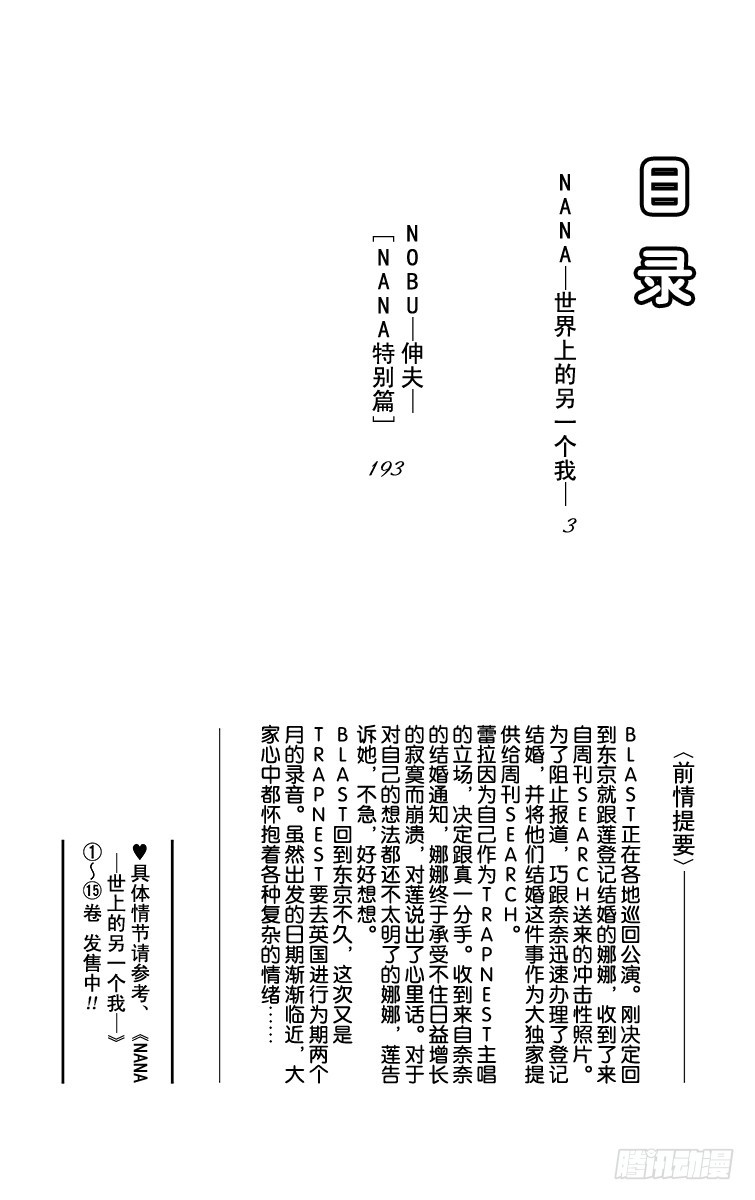 目录

NANA—世界上的另一个我— 3

NOBU—伸夫—
［NANA特别篇］ 193

〈前情提要〉

BLAST正在各地巡回公演。刚决定回到东京就跟莲登记结婚的娜娜，收到了来自周刊SEARCH送来的冲击性照片。为了阻止报道，巧跟奈奈迅速办理了登记结婚，并将他们结婚这件事作为大独家提供给周刊SEARCH。

蕾拉因为自己作为TRAPNEST主唱的立场，决定跟真一分手。收到来自奈奈的结婚通知，娜娜终于承受不住日益增长的寂寞而崩溃，对莲说出了心里话。对于对自己的想法都还不太明了的娜娜，莲告诉她，不急，好好想想。

BLAST回到东京不久，这次又是TRAPNEST要去英国进行为期两个月的录音。虽然出发的日期渐渐临近，大家心中都怀抱着各种复杂的情绪……

♥具体情节请参考、《NANA—世上的另一个我—》①～⑮卷 发售中!!

腾讯动漫